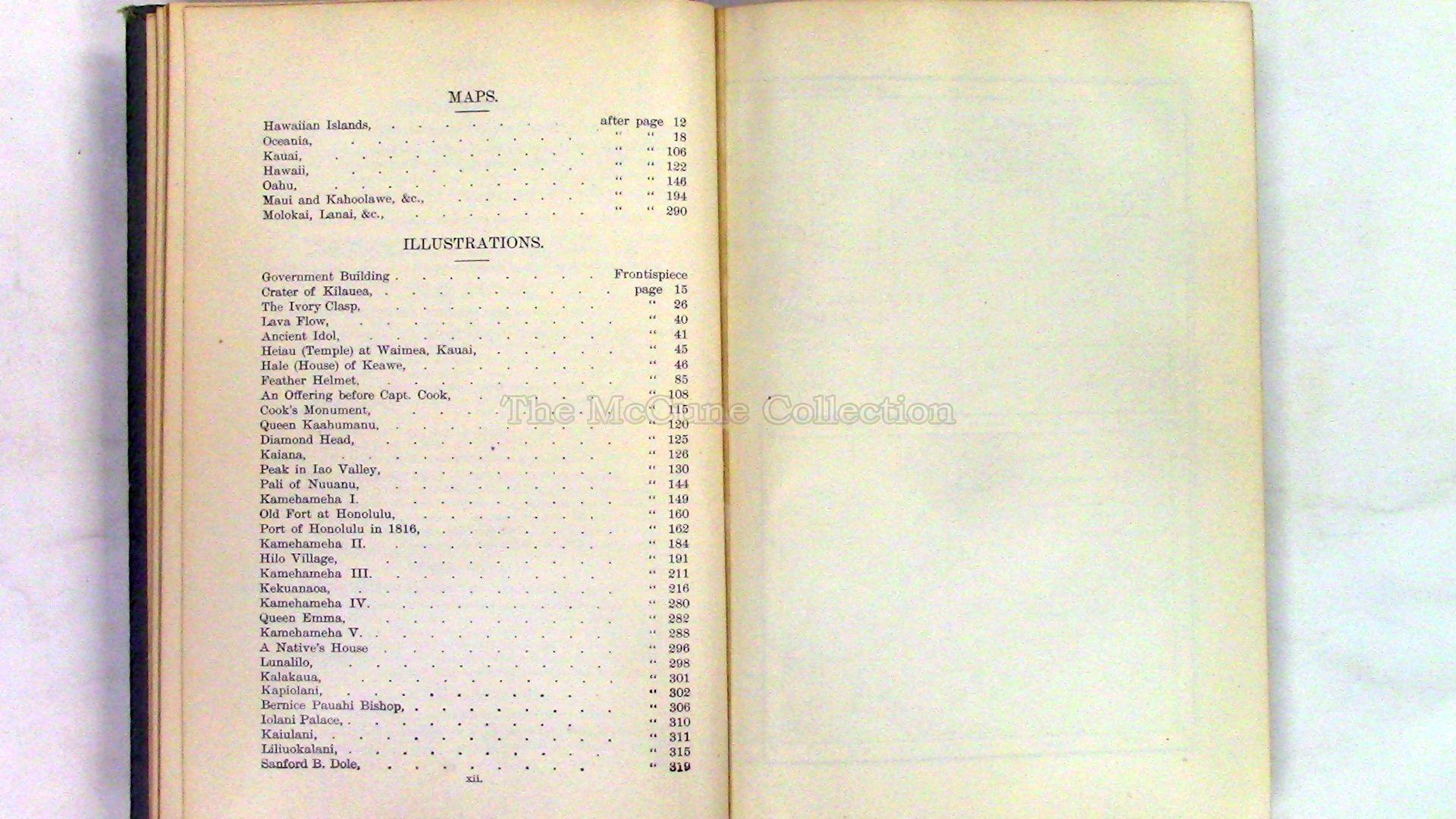 MAPS.

Hawaiian Islands, after page 12
Oceania, " " 18
Kauai, " " 106
Hawaii, " " 122
Oahu, " " 146
Maui and Kahoolawe, &c., " " 194
Molokai, Lanai, &c., " " 290

ILLUSTRATIONS.

Government Building Frontispiece
Crater of Kilauea, page 15
The Ivory Clasp, " 26
Lava Flow, " 40
Ancient Idol, " 41
Heiau (Temple) at Waimea, Kauai, " 45
Hale (House) of Keawe, " 46
Feather Helmet, " 85
An Offering before Capt. Cook, " 108
Cook's Monument, " 115
Queen Kaahumanu, " 120
Diamond Head, " 125
Kaiana, " 126
Peak in Iao Valley, " 130
Pali of Nuuanu, " 144
Kamehameha I. " 149
Old Fort at Honolulu, " 160
Port of Honolulu in 1816, " 162
Kamehameha II. " 184
Hilo Village, " 191
Kamehameha III. " 211
Kekuanaoa, " 216
Kamehameha IV. " 280
Queen Emma, " 282
Kamehameha V. " 288
A Native's House " 296
Lunalilo, " 298
Kalakaua, " 301
Kapiolani, " 302
Bernice Pauahi Bishop, " 306
Iolani Palace, " 310
Kaiulani, " 311
Liliuokalani, " 315
Sanford B. Dole, " 319

xii.

The McCune Collection